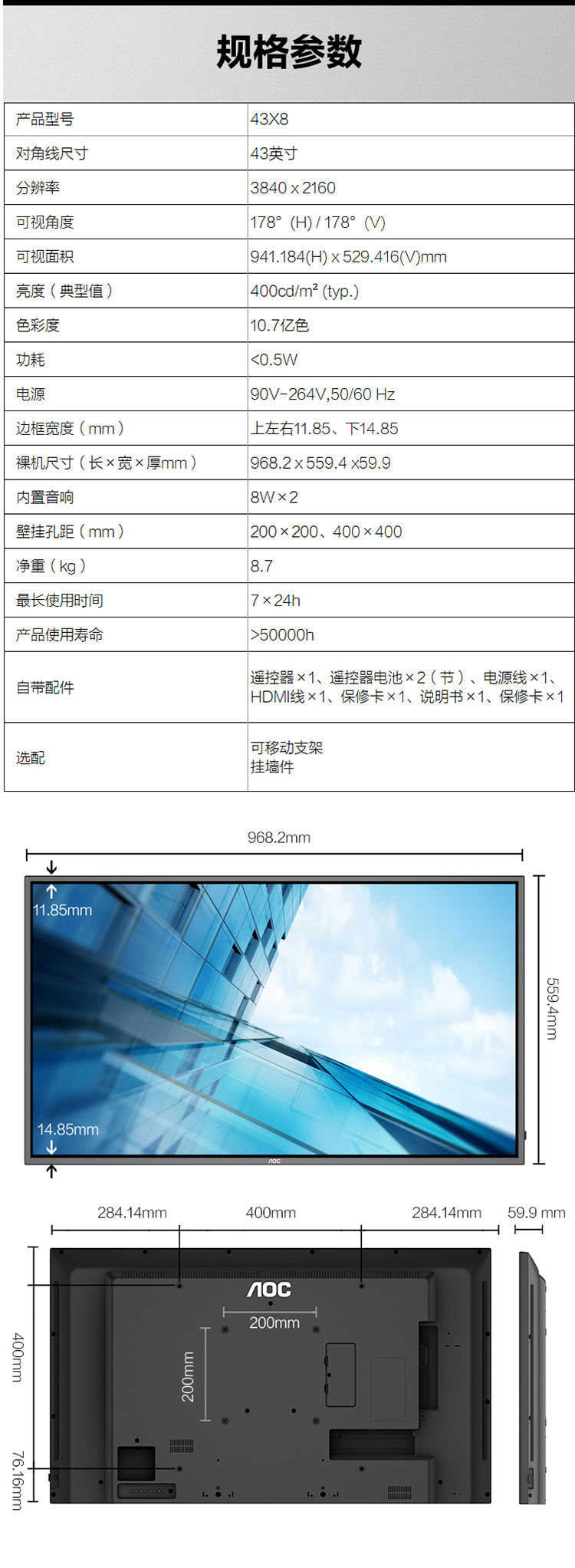 规格参数

| 产品型号 | 43X8 |
|---|---|
| 对角线尺寸 | 43英寸 |
| 分辨率 | 3840 x 2160 |
| 可视角度 | 178° (H) / 178° (V) |
| 可视面积 | 941.184(H) x 529.416(V)mm |
| 亮度（典型值） | 400cd/m² (typ.) |
| 色彩度 | 10.7亿色 |
| 功耗 | <0.5W |
| 电源 | 90V-264V,50/60 Hz |
| 边框宽度（mm） | 上左右11.85、下14.85 |
| 裸机尺寸（长×宽×厚mm） | 968.2 x 559.4 x59.9 |
| 内置音响 | 8W×2 |
| 壁挂孔距（mm） | 200×200、400×400 |
| 净重（kg） | 8.7 |
| 最长使用时间 | 7×24h |
| 产品使用寿命 | >50000h |
| 自带配件 | 遥控器×1、遥控器电池×2（节）、电源线×1、HDMI线×1、保修卡×1、说明书×1、保修卡×1 |
| 选配 | 可移动支架 挂墙件 |

968.2mm
11.85mm
559.4mm
14.85mm
AOC

284.14mm 400mm 284.14mm 59.9 mm
AOC
200mm
200mm
400mm
76.16mm